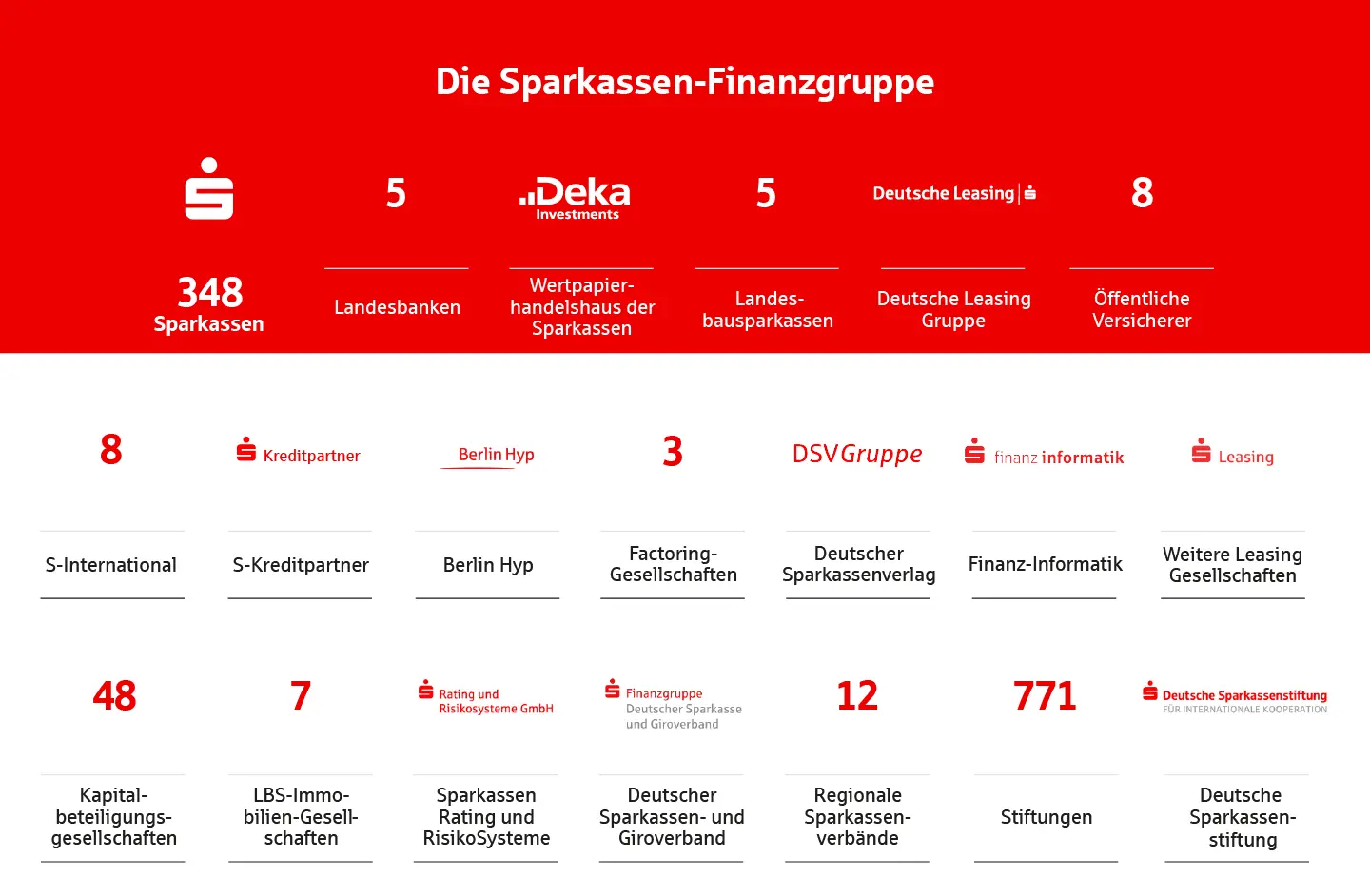 Die Sparkassen-Finanzgruppe

348
Sparkassen

5
Landesbanken

Deka
Investments
Wertpapierhandelshaus der Sparkassen

5
Landesbausparkassen

Deutsche Leasing
Deutsche Leasing Gruppe

8
Öffentliche Versicherer

8
S-International

Kreditpartner
S-Kreditpartner

Berlin Hyp
Berlin Hyp

3
Factoring-Gesellschaften

DSVGruppe
Deutscher Sparkassenverlag

finanz informatik
Finanz-Informatik

Leasing
Weitere Leasing Gesellschaften

48
Kapitalbeteiligungsgesellschaften

7
LBS-Immobilien-Gesellschaften

Rating und Risikosysteme GmbH
Sparkassen Rating und RisikoSysteme

Finanzgruppe Deutscher Sparkasse und Giroverband
Deutscher Sparkassen- und Giroverband

12
Regionale Sparkassenverbände

771
Stiftungen

Deutsche Sparkassenstiftung FÜR INTERNATIONALE KOOPERATION
Deutsche Sparkassenstiftung